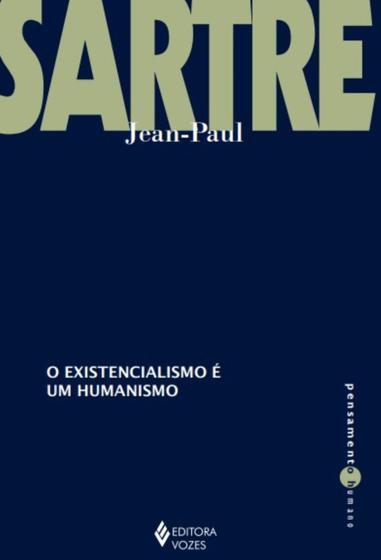 SARTRE
Jean-Paul

O EXISTENCIALISMO É UM HUMANISMO

pensamento humano

EDITORA VOZES